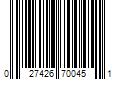 0 27426 70045 1